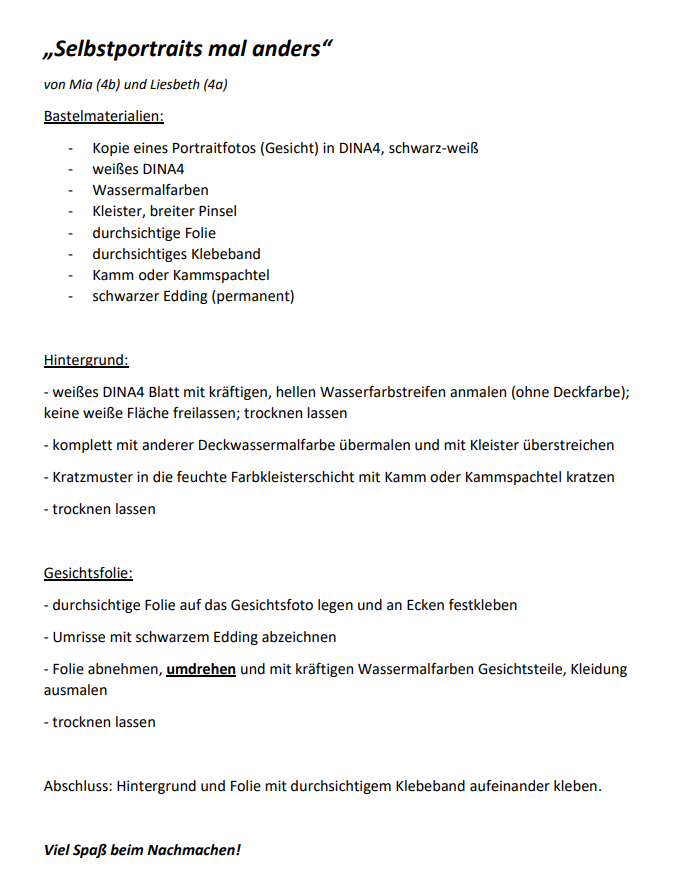 „Selbstportraits mal anders“

von Mia (4b) und Liesbeth (4a)

Bastelmaterialien:

- Kopie eines Portraitfotos (Gesicht) in DINA4, schwarz-weiß
- weißes DINA4
- Wassermalfarben
- Kleister, breiter Pinsel
- durchsichtige Folie
- durchsichtiges Klebeband
- Kamm oder Kammspachtel
- schwarzer Edding (permanent)

Hintergrund:

- weißes DINA4 Blatt mit kräftigen, hellen Wasserfarbstreifen anmalen (ohne Deckfarbe); keine weiße Fläche freilassen; trocknen lassen

- komplett mit anderer Deckwassermalfarbe übermalen und mit Kleister überstreichen

- Kratzmuster in die feuchte Farbkleisterschicht mit Kamm oder Kammspachtel kratzen

- trocknen lassen

Gesichtsfolie:

- durchsichtige Folie auf das Gesichtsfoto legen und an Ecken festkleben

- Umrisse mit schwarzem Edding abzeichnen

- Folie abnehmen, umdrehen und mit kräftigen Wassermalfarben Gesichtsteile, Kleidung ausmalen

- trocknen lassen

Abschluss: Hintergrund und Folie mit durchsichtigem Klebeband aufeinander kleben.

Viel Spaß beim Nachmachen!